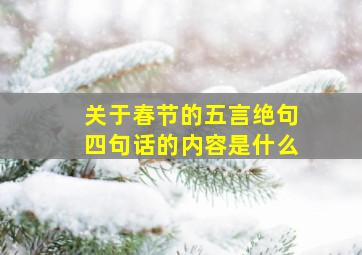 关于春节的五言绝句
四句话的内容是什么